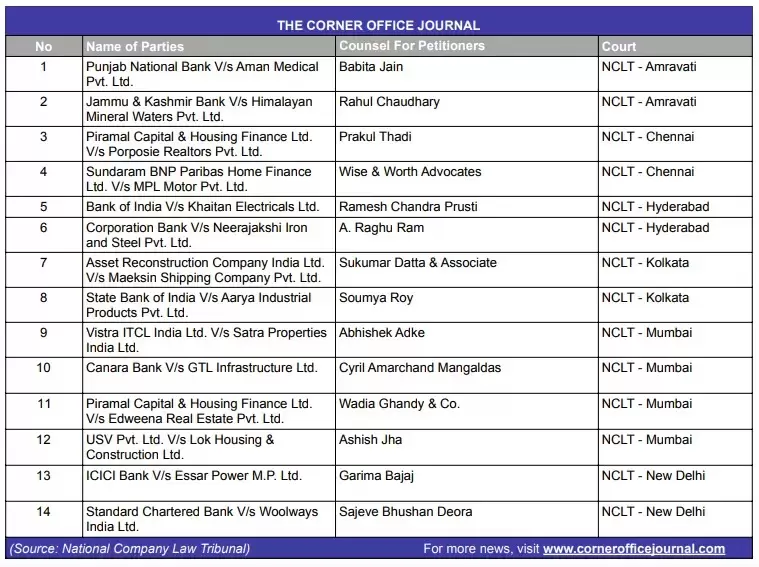 THE CORNER OFFICE JOURNAL

| No | Name of Parties | Counsel For Petitioners | Court |
|---|---|---|---|
| 1 | Punjab National Bank V/s Aman Medical Pvt. Ltd. | Babita Jain | NCLT - Amravati |
| 2 | Jammu & Kashmir Bank V/s Himalayan Mineral Waters Pvt. Ltd. | Rahul Chaudhary | NCLT - Amravati |
| 3 | Piramal Capital & Housing Finance Ltd. V/s Porposie Realtors Pvt. Ltd. | Prakul Thadi | NCLT - Chennai |
| 4 | Sundaram BNP Paribas Home Finance Ltd. V/s MPL Motor Pvt. Ltd. | Wise & Worth Advocates | NCLT - Chennai |
| 5 | Bank of India V/s Khaitan Electricals Ltd. | Ramesh Chandra Prusti | NCLT - Hyderabad |
| 6 | Corporation Bank V/s Neerajakshi Iron and Steel Pvt. Ltd. | A. Raghu Ram | NCLT - Hyderabad |
| 7 | Asset Reconstruction Company India Ltd. V/s Maeksin Shipping Company Pvt. Ltd. | Sukumar Datta & Associate | NCLT - Kolkata |
| 8 | State Bank of India V/s Aarya Industrial Products Pvt. Ltd. | Soumya Roy | NCLT - Kolkata |
| 9 | Vistra ITCL India Ltd. V/s Satra Properties India Ltd. | Abhishek Adke | NCLT - Mumbai |
| 10 | Canara Bank V/s GTL Infrastructure Ltd. | Cyril Amarchand Mangaldas | NCLT - Mumbai |
| 11 | Piramal Capital & Housing Finance Ltd. V/s Edweena Real Estate Pvt. Ltd. | Wadia Ghandy & Co. | NCLT - Mumbai |
| 12 | USV Pvt. Ltd. V/s Lok Housing & Construction Ltd. | Ashish Jha | NCLT - Mumbai |
| 13 | ICICI Bank V/s Essar Power M.P. Ltd. | Garima Bajaj | NCLT - New Delhi |
| 14 | Standard Chartered Bank V/s Woolways India Ltd. | Sajeve Bhushan Deora | NCLT - New Delhi |

(Source: National Company Law Tribunal) For more news, visit www.cornerofficejournal.com